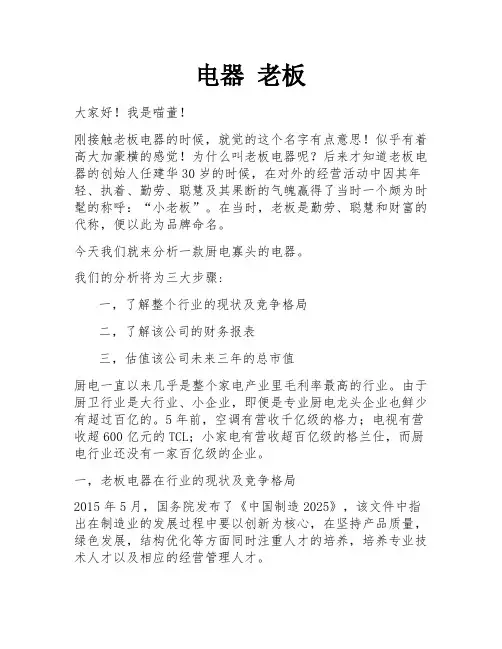 电器 老板

大家好！我是喵董！

刚接触老板电器的时候，就觉的这个名字有点意思！似乎有着高大加豪横的感觉！为什么叫老板电器呢？后来才知道老板电器的创始人任建华30岁的时候，在对外的经营活动中因其年轻、执着、勤劳、聪慧及其果断的气魄赢得了当时一个颇为时髦的称呼：“小老板”。在当时，老板是勤劳、聪慧和财富的代称，便以此为品牌命名。

今天我们就来分析一款厨电寡头的电器。

我们的分析将为三大步骤：

一，了解整个行业的现状及竞争格局

二，了解该公司的财务报表

三，估值该公司未来三年的总市值

厨电一直以来几乎是整个家电产业里毛利率最高的行业。由于厨卫行业是大行业、小企业，即便是专业厨电龙头企业也鲜少有超过百亿的。5年前，空调有营收千亿级的格力；电视有营收超600亿元的TCL；小家电有营收超百亿级的格兰仕，而厨电行业还没有一家百亿级的企业。

一，老板电器在行业的现状及竞争格局

2015年5月，国务院发布了《中国制造2025》，该文件中指出在制造业的发展过程中要以创新为核心，在坚持产品质量，绿色发展，结构优化等方面同时注重人才的培养，培养专业技术人才以及相应的经营管理人才。